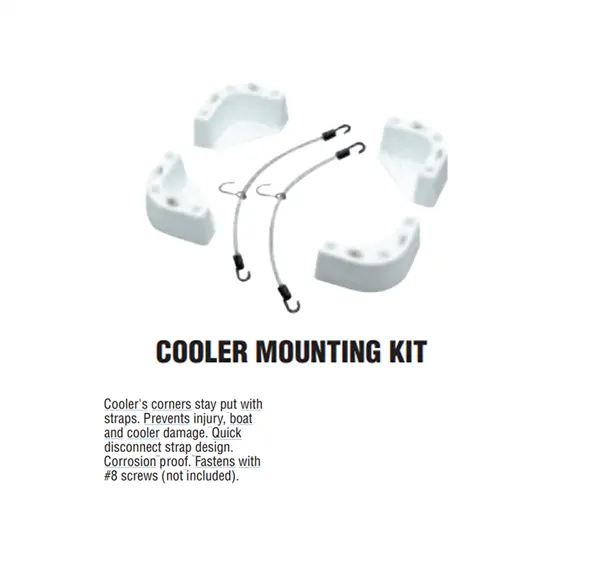 COOLER MOUNTING KIT

Cooler's corners stay put with straps. Prevents injury, boat and cooler damage. Quick disconnect strap design. Corrosion proof. Fastens with #8 screws (not included).